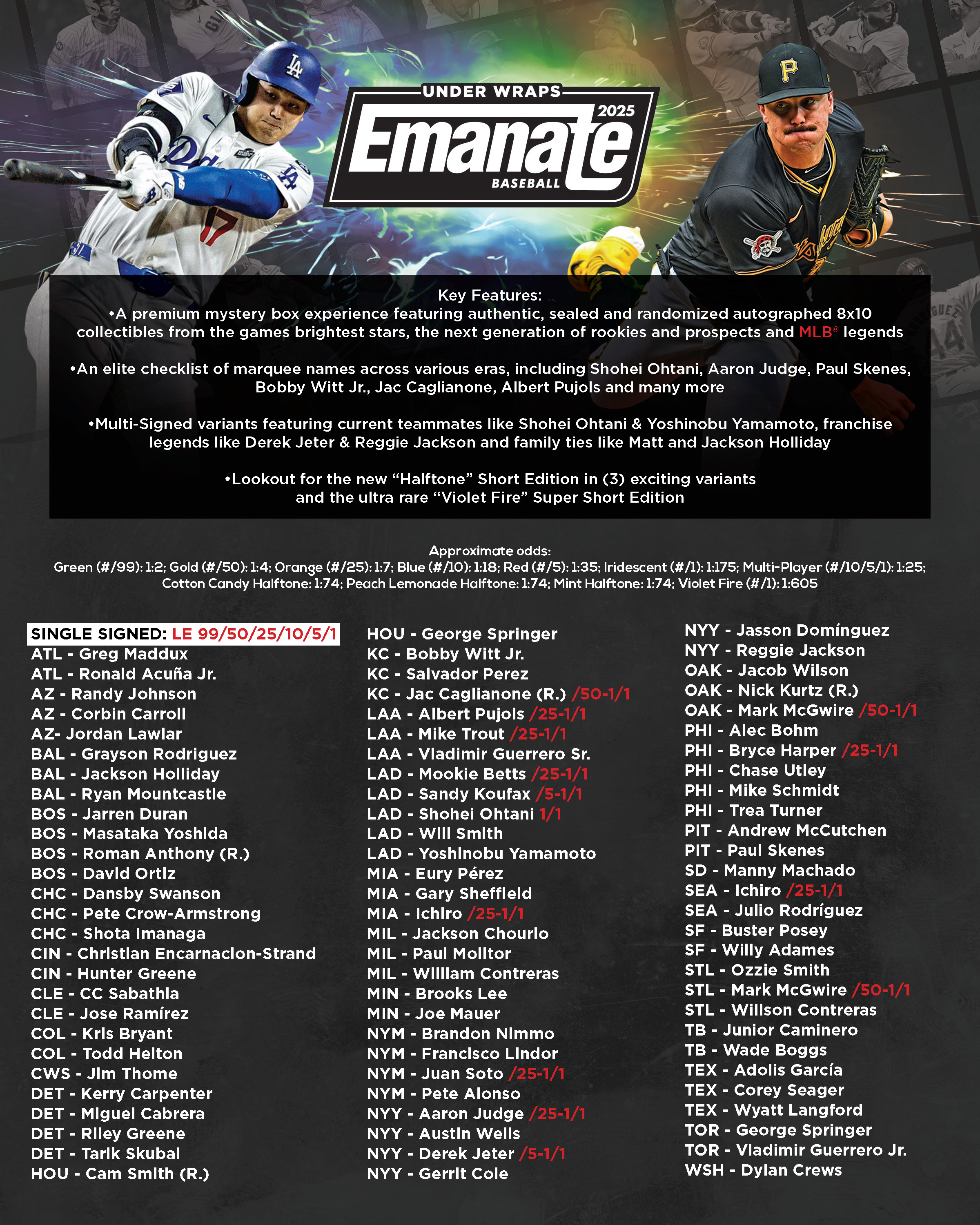 UNDER WRAPS
2025
Emanate
BASEBALL

Key Features:
•A premium mystery box experience featuring authentic, sealed and randomized autographed 8x10 collectibles from the games brightest stars, the next generation of rookies and prospects and MLB® legends

•An elite checklist of marquee names across various eras, including Shohei Ohtani, Aaron Judge, Paul Skenes, Bobby Witt Jr., Jac Caglianone, Albert Pujols and many more

•Multi-Signed variants featuring current teammates like Shohei Ohtani & Yoshinobu Yamamoto, franchise legends like Derek Jeter & Reggie Jackson and family ties like Matt and Jackson Holliday

•Lookout for the new "Halftone" Short Edition in (3) exciting variants and the ultra rare "Violet Fire" Super Short Edition

Approximate odds:
Green (#/99): 1:2; Gold (#/50): 1:4; Orange (#/25): 1:7; Blue (#/10): 1:18; Red (#/5): 1:35; Iridescent (#/1): 1:175; Multi-Player (#/10/5/1): 1:25; Cotton Candy Halftone: 1:74; Peach Lemonade Halftone: 1:74; Mint Halftone: 1:74; Violet Fire (#/1): 1:605

SINGLE SIGNED: LE 99/50/25/10/5/1
ATL - Greg Maddux
ATL - Ronald Acuña Jr.
AZ - Randy Johnson
AZ - Corbin Carroll
AZ- Jordan Lawlar
BAL - Grayson Rodriguez
BAL - Jackson Holliday
BAL - Ryan Mountcastle
BOS - Jarren Duran
BOS - Masataka Yoshida
BOS - Roman Anthony (R.)
BOS - David Ortiz
CHC - Dansby Swanson
CHC - Pete Crow-Armstrong
CHC - Shota Imanaga
CIN - Christian Encarnacion-Strand
CIN - Hunter Greene
CLE - CC Sabathia
CLE - Jose Ramírez
COL - Kris Bryant
COL - Todd Helton
CWS - Jim Thome
DET - Kerry Carpenter
DET - Miguel Cabrera
DET - Riley Greene
DET - Tarik Skubal
HOU - Cam Smith (R.)

HOU - George Springer
KC - Bobby Witt Jr.
KC - Salvador Perez
KC - Jac Caglianone (R.) /50-1/1
LAA - Albert Pujols /25-1/1
LAA - Mike Trout /25-1/1
LAA - Vladimir Guerrero Sr.
LAD - Mookie Betts /25-1/1
LAD - Sandy Koufax /5-1/1
LAD - Shohei Ohtani 1/1
LAD - Will Smith
LAD - Yoshinobu Yamamoto
MIA - Eury Pérez
MIA - Gary Sheffield
MIA - Ichiro /25-1/1
MIL - Jackson Chourio
MIL - Paul Molitor
MIL - William Contreras
MIN - Brooks Lee
MIN - Joe Mauer
NYM - Brandon Nimmo
NYM - Francisco Lindor
NYM - Juan Soto /25-1/1
NYM - Pete Alonso
NYY - Aaron Judge /25-1/1
NYY - Austin Wells
NYY - Derek Jeter /5-1/1
NYY - Gerrit Cole

NYY - Jasson Domínguez
NYY - Reggie Jackson
OAK - Jacob Wilson
OAK - Nick Kurtz (R.)
OAK - Mark McGwire /50-1/1
PHI - Alec Bohm
PHI - Bryce Harper /25-1/1
PHI - Chase Utley
PHI - Mike Schmidt
PHI - Trea Turner
PIT - Andrew McCutchen
PIT - Paul Skenes
SD - Manny Machado
SEA - Ichiro /25-1/1
SEA - Julio Rodríguez
SF - Buster Posey
SF - Willy Adames
STL - Ozzie Smith
STL - Mark McGwire /50-1/1
STL - Willson Contreras
TB - Junior Caminero
TB - Wade Boggs
TEX - Adolis García
TEX - Corey Seager
TEX - Wyatt Langford
TOR - George Springer
TOR - Vladimir Guerrero Jr.
WSH - Dylan Crews